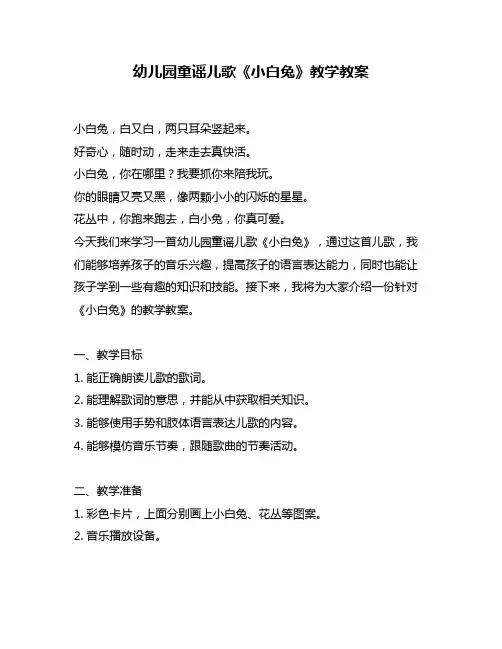 幼儿园童谣儿歌《小白兔》教学教案

小白兔，白又白，两只耳朵竖起来。
好奇心，随时动，走来走去真快活。
小白兔，你在哪里？我要抓你来陪我玩。
你的眼睛又亮又黑，像两颗小小的闪烁的星星。
花丛中，你跑来跑去，白小兔，你真可爱。
今天我们来学习一首幼儿园童谣儿歌《小白兔》，通过这首儿歌，我们能够培养孩子的音乐兴趣，提高孩子的语言表达能力，同时也能让孩子学到一些有趣的知识和技能。接下来，我将为大家介绍一份针对《小白兔》的教学教案。

一、教学目标
1. 能正确朗读儿歌的歌词。
2. 能理解歌词的意思，并能从中获取相关知识。
3. 能够使用手势和肢体语言表达儿歌的内容。
4. 能够模仿音乐节奏，跟随歌曲的节奏活动。

二、教学准备
1. 彩色卡片，上面分别画上小白兔、花丛等图案。
2. 音乐播放设备。